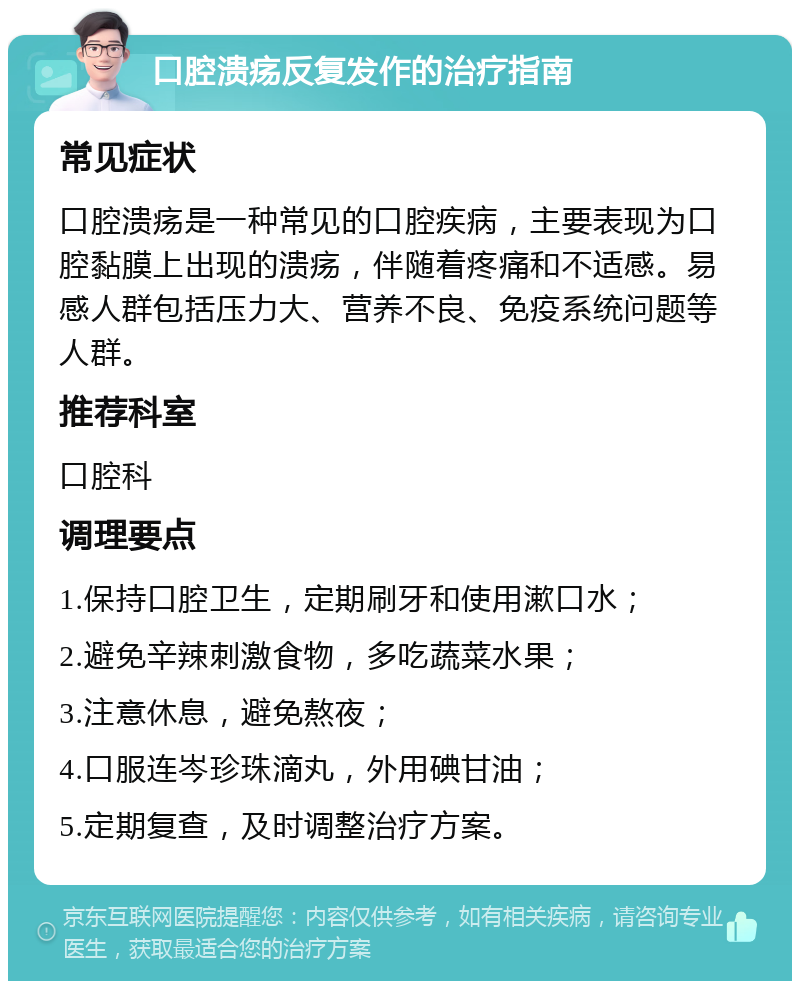 口腔溃疡反复发作的治疗指南

常见症状

口腔溃疡是一种常见的口腔疾病，主要表现为口腔黏膜上出现的溃疡，伴随着疼痛和不适感。易感人群包括压力大、营养不良、免疫系统问题等人群。

推荐科室

口腔科

调理要点

1.保持口腔卫生，定期刷牙和使用漱口水；

2.避免辛辣刺激食物，多吃蔬菜水果；

3.注意休息，避免熬夜；

4.口服连岑珍珠滴丸，外用碘甘油；

5.定期复查，及时调整治疗方案。

京东互联网医院提醒您：内容仅供参考，如有相关疾病，请咨询专业医生，获取最适合您的治疗方案